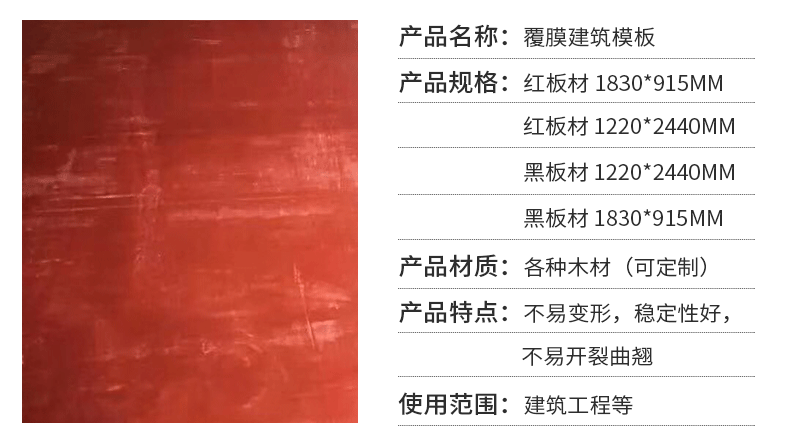 产品名称：覆膜建筑模板

产品规格：红板材 1830*915MM

红板材 1220*2440MM

黑板材 1220*2440MM

黑板材 1830*915MM

产品材质：各种木材（可定制）

产品特点：不易变形，稳定性好，

不易开裂曲翘

使用范围：建筑工程等